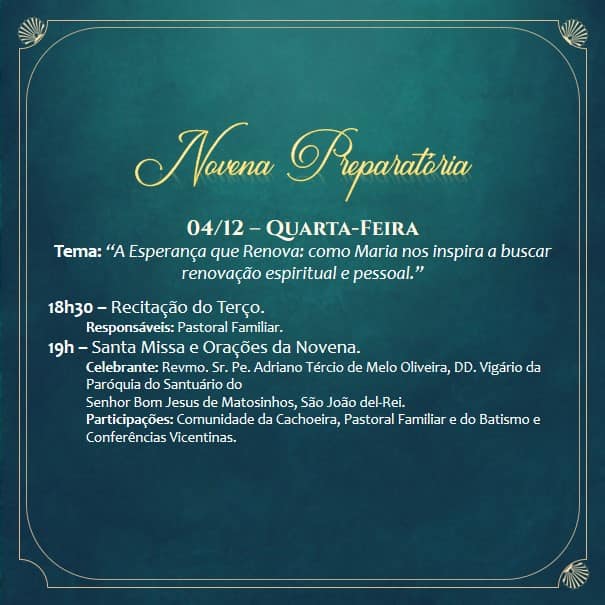 Novena Preparatória

04/12 – Quarta-Feira

Tema: "A Esperança que Renova: como Maria nos inspira a buscar renovação espiritual e pessoal."

18h30 – Recitação do Terço.
Responsáveis: Pastoral Familiar.
19h – Santa Missa e Orações da Novena.
Celebrante: Revmo. Sr. Pe. Adriano Tércio de Melo Oliveira, DD. Vigário da Paróquia do Santuário do
Senhor Bom Jesus de Matosinhos, São João del-Rei.
Participações: Comunidade da Cachoeira, Pastoral Familiar e do Batismo e Conferências Vicentinas.